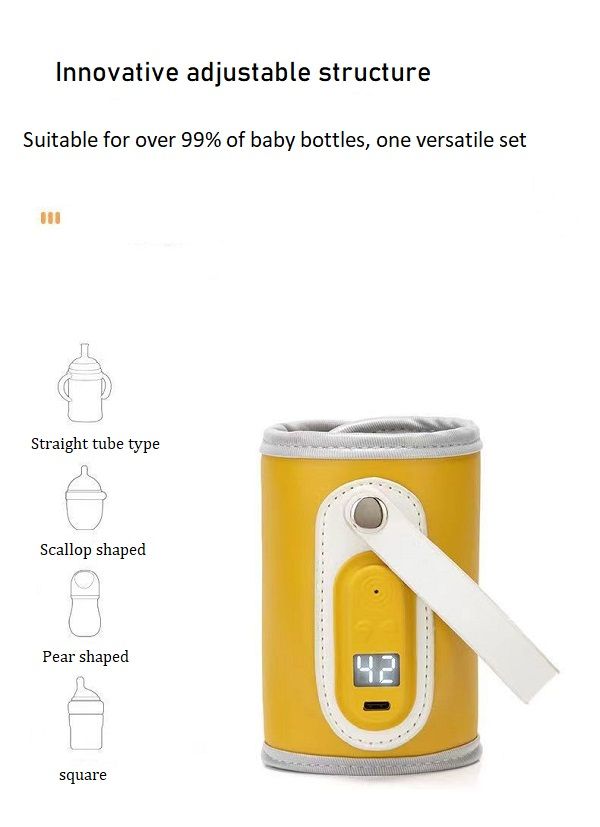 Innovative adjustable structure

Suitable for over 99% of baby bottles, one versatile set

Straight tube type

Scallop shaped

Pear shaped

square

42